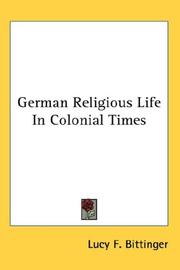 German Religious Life In Colonial Times

Lucy F. Bittinger